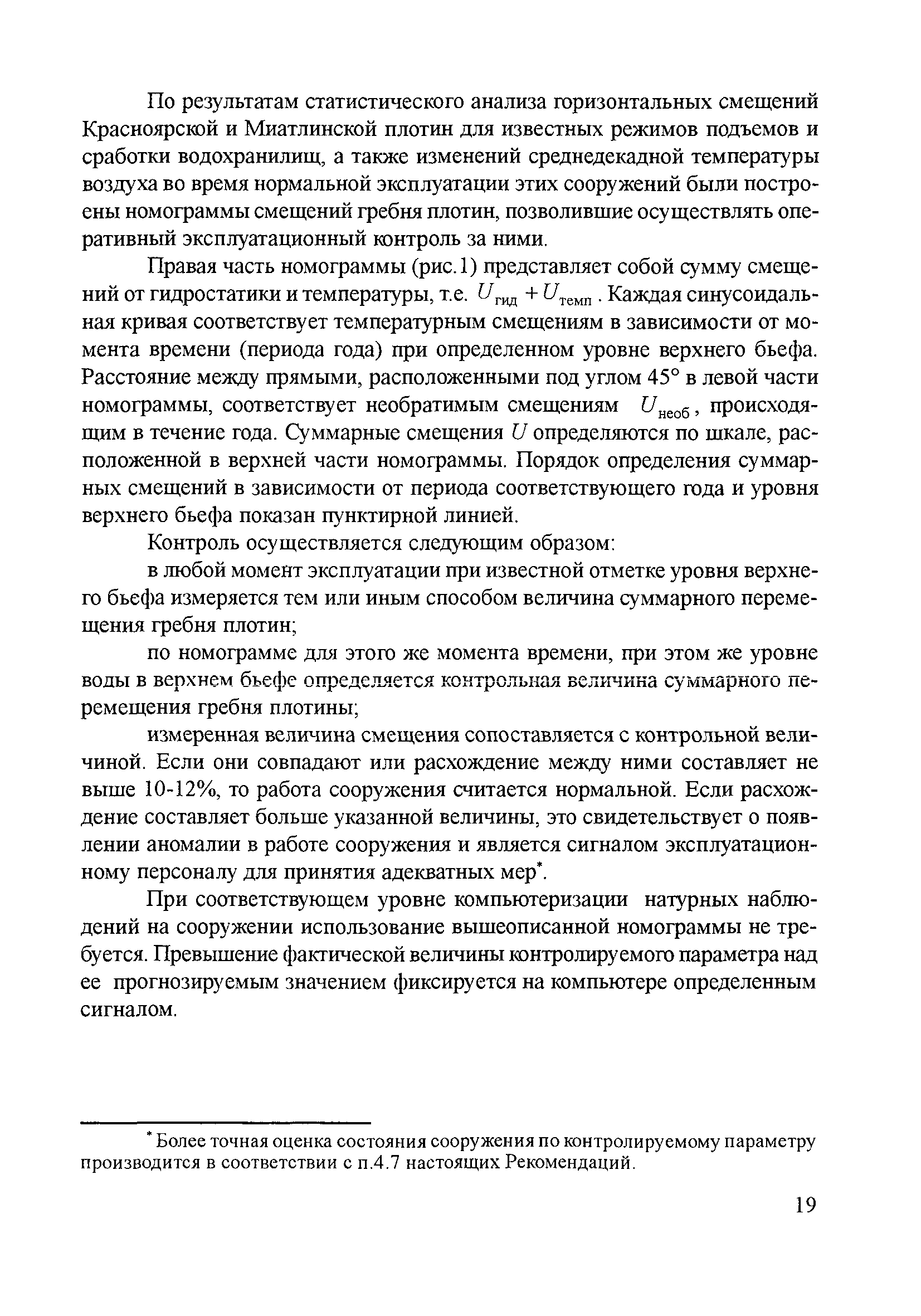 По результатам статистического анализа горизонтальных смещений Красноярской и Миатлинской плотин для известных режимов подъемов и сработки водохранилищ, а также изменений среднедекадной температуры воздуха во время нормальной эксплуатации этих сооружений были построены номограммы смещений гребня плотин, позволившие осуществлять оперативный эксплуатационный контроль за ними.

Правая часть номограммы (рис.1) представляет собой сумму смещений от гидростатики и температуры, т.е. $U_{гид} + U_{темп}$. Каждая синусоидальная кривая соответствует температурным смещениям в зависимости от момента времени (периода года) при определенном уровне верхнего бьефа. Расстояние между прямыми, расположенными под углом 45° в левой части номограммы, соответствует необратимым смещениям $U_{необ}$, происходящим в течение года. Суммарные смещения $U$ определяются по шкале, расположенной в верхней части номограммы. Порядок определения суммарных смещений в зависимости от периода соответствующего года и уровня верхнего бьефа показан пунктирной линией.

Контроль осуществляется следующим образом:

в любой момент эксплуатации при известной отметке уровня верхнего бьефа измеряется тем или иным способом величина суммарного перемещения гребня плотин;

по номограмме для этого же момента времени, при этом же уровне воды в верхнем бьефе определяется контрольная величина суммарного перемещения гребня плотины;

измеренная величина смещения сопоставляется с контрольной величиной. Если они совпадают или расхождение между ними составляет не выше 10-12%, то работа сооружения считается нормальной. Если расхождение составляет больше указанной величины, это свидетельствует о появлении аномалии в работе сооружения и является сигналом эксплуатационному персоналу для принятия адекватных мер*.

При соответствующем уровне компьютеризации натурных наблюдений на сооружении использование вышеописанной номограммы не требуется. Превышение фактической величины контролируемого параметра над ее прогнозируемым значением фиксируется на компьютере определенным сигналом.

* Более точная оценка состояния сооружения по контролируемому параметру производится в соответствии с п.4.7 настоящих Рекомендаций.

19